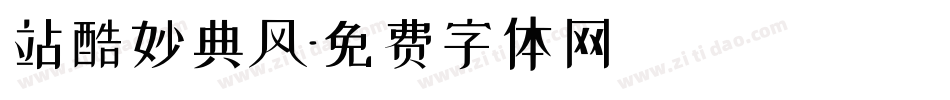 站酷妙典风-免费字体网

www.zitidao.com